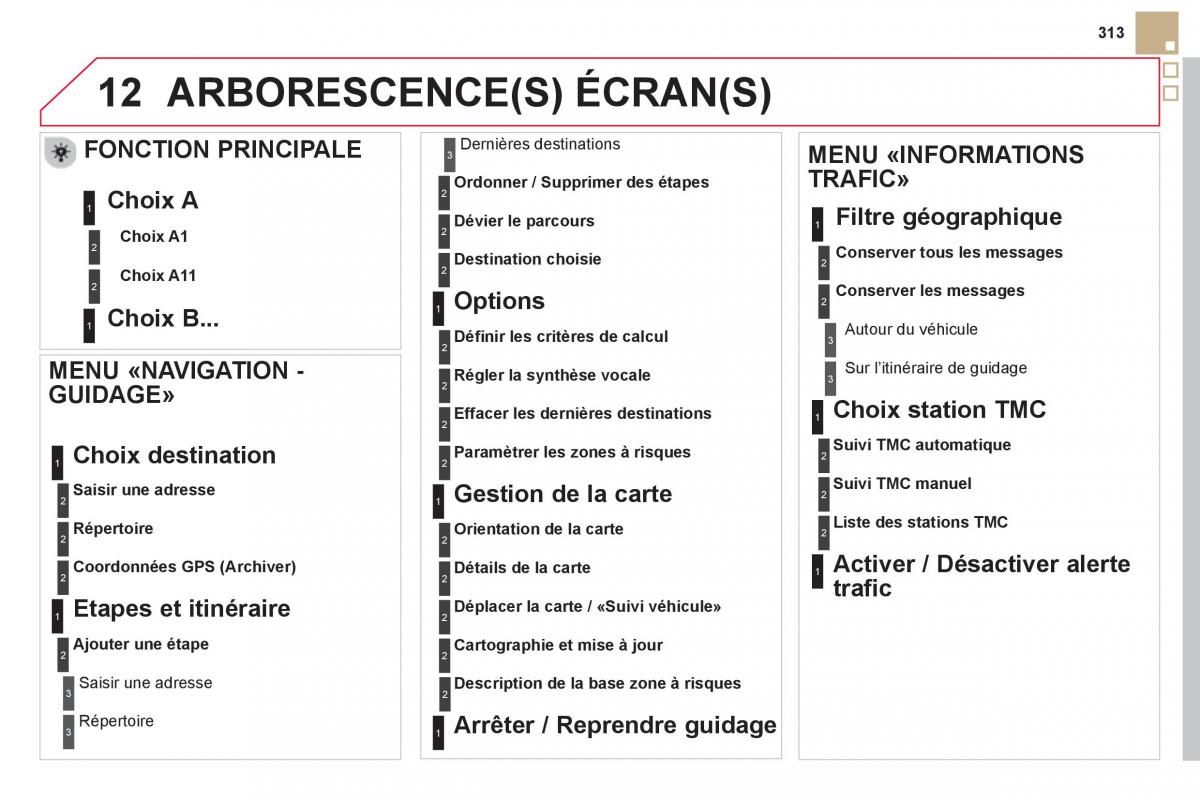 313

12 ARBORESCENCE(S) ÉCRAN(S)

FONCTION PRINCIPALE

1 Choix A

2 Choix A1

2 Choix A11

1 Choix B...

MENU «NAVIGATION - GUIDAGE»

1 Choix destination

2 Saisir une adresse

2 Répertoire

2 Coordonnées GPS (Archiver)

1 Etapes et itinéraire

2 Ajouter une étape

3 Saisir une adresse

3 Répertoire

3 Dernières destinations

2 Ordonner / Supprimer des étapes

2 Dévier le parcours

2 Destination choisie

1 Options

2 Définir les critères de calcul

2 Régler la synthèse vocale

2 Effacer les dernières destinations

2 Paramètrer les zones à risques

1 Gestion de la carte

2 Orientation de la carte

2 Détails de la carte

2 Déplacer la carte / «Suivi véhicule»

2 Cartographie et mise à jour

2 Description de la base zone à risques

1 Arrêter / Reprendre guidage

MENU «INFORMATIONS TRAFIC»

1 Filtre géographique

2 Conserver tous les messages

2 Conserver les messages

3 Autour du véhicule

3 Sur l'itinéraire de guidage

1 Choix station TMC

2 Suivi TMC automatique

2 Suivi TMC manuel

2 Liste des stations TMC

1 Activer / Désactiver alerte trafic